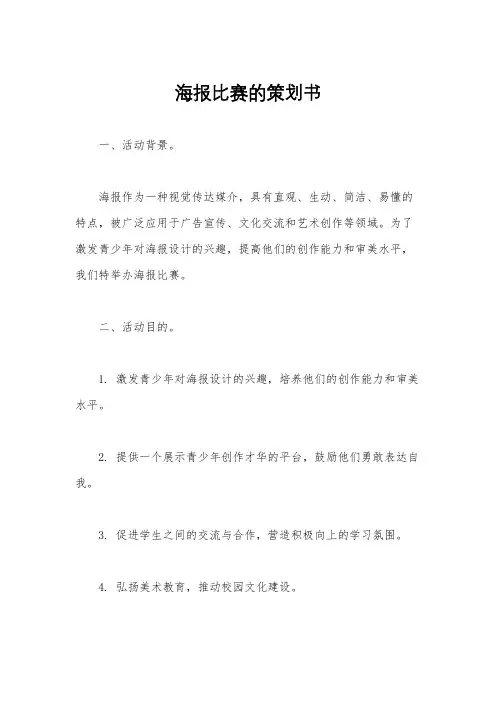 海报比赛的策划书

一、活动背景。

海报作为一种视觉传达媒介，具有直观、生动、简洁、易懂的特点，被广泛应用于广告宣传、文化交流和艺术创作等领域。为了激发青少年对海报设计的兴趣，提高他们的创作能力和审美水平，我们特举办海报比赛。

二、活动目的。

1. 激发青少年对海报设计的兴趣，培养他们的创作能力和审美水平。

2. 提供一个展示青少年创作才华的平台，鼓励他们勇敢表达自我。

3. 促进学生之间的交流与合作，营造积极向上的学习氛围。

4. 弘扬美术教育，推动校园文化建设。